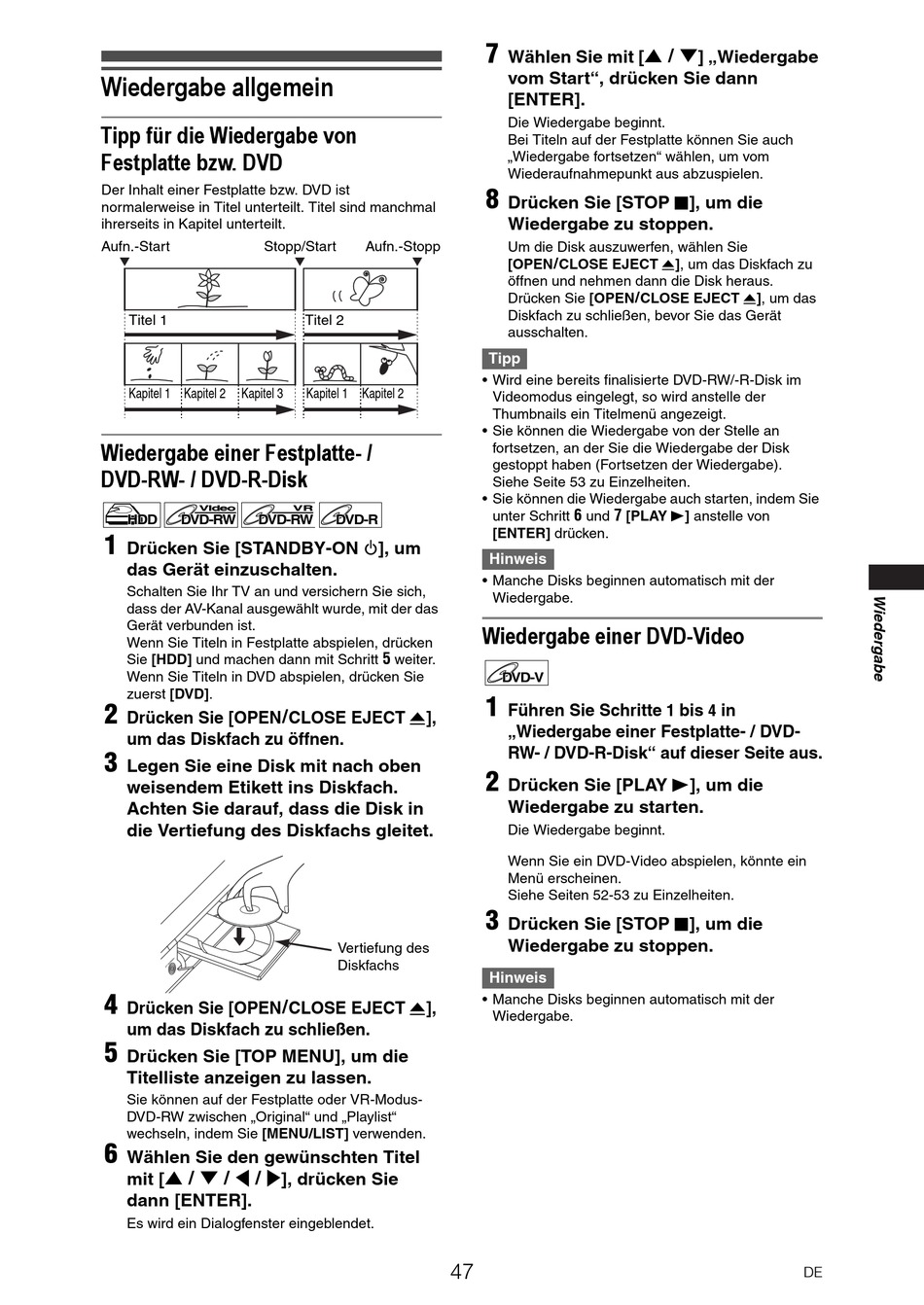 Wiedergabe allgemein

Tipp für die Wiedergabe von Festplatte bzw. DVD

Der Inhalt einer Festplatte bzw. DVD ist normalerweise in Titel unterteilt. Titel sind manchmal ihrerseits in Kapitel unterteilt.

Aufn.-Start
Stopp/Start
Aufn.-Stopp

Titel 1
Titel 2
Kapitel 1
Kapitel 2
Kapitel 3
Kapitel 1
Kapitel 2

Wiedergabe einer Festplatte- / DVD-RW- / DVD-R-Disk

HDD
Video DVD-RW
VR DVD-RW
DVD-R

1 Drücken Sie [STANDBY-ON ⏻], um das Gerät einzuschalten.
Schalten Sie Ihr TV an und versichern Sie sich, dass der AV-Kanal ausgewählt wurde, mit der das Gerät verbunden ist.
Wenn Sie Titeln in Festplatte abspielen, drücken Sie [HDD] und machen dann mit Schritt 5 weiter.
Wenn Sie Titeln in DVD abspielen, drücken Sie zuerst [DVD].

2 Drücken Sie [OPEN/CLOSE EJECT ⏏], um das Diskfach zu öffnen.

3 Legen Sie eine Disk mit nach oben weisendem Etikett ins Diskfach. Achten Sie darauf, dass die Disk in die Vertiefung des Diskfachs gleitet.

Vertiefung des Diskfachs

4 Drücken Sie [OPEN/CLOSE EJECT ⏏], um das Diskfach zu schließen.

5 Drücken Sie [TOP MENU], um die Titelliste anzeigen zu lassen.
Sie können auf der Festplatte oder VR-Modus-DVD-RW zwischen „Original“ und „Playlist“ wechseln, indem Sie [MENU/LIST] verwenden.

6 Wählen Sie den gewünschten Titel mit [▲ / ▼ / ◀ / ▶], drücken Sie dann [ENTER].
Es wird ein Dialogfenster eingeblendet.

7 Wählen Sie mit [▲ / ▼] „Wiedergabe vom Start“, drücken Sie dann [ENTER].
Die Wiedergabe beginnt.
Bei Titeln auf der Festplatte können Sie auch „Wiedergabe fortsetzen“ wählen, um vom Wiederaufnahmepunkt aus abzuspielen.

8 Drücken Sie [STOP ■], um die Wiedergabe zu stoppen.
Um die Disk auszuwerfen, wählen Sie [OPEN/CLOSE EJECT ⏏], um das Diskfach zu öffnen und nehmen dann die Disk heraus. Drücken Sie [OPEN/CLOSE EJECT ⏏], um das Diskfach zu schließen, bevor Sie das Gerät ausschalten.

Tipp
• Wird eine bereits finalisierte DVD-RW/-R-Disk im Videomodus eingelegt, so wird anstelle der Thumbnails ein Titelmenü angezeigt.
• Sie können die Wiedergabe von der Stelle an fortsetzen, an der Sie die Wiedergabe der Disk gestoppt haben (Fortsetzen der Wiedergabe). Siehe Seite 53 zu Einzelheiten.
• Sie können die Wiedergabe auch starten, indem Sie unter Schritt 6 und 7 [PLAY ▶] anstelle von [ENTER] drücken.

Hinweis
• Manche Disks beginnen automatisch mit der Wiedergabe.

Wiedergabe einer DVD-Video

DVD-V

1 Führen Sie Schritte 1 bis 4 in „Wiedergabe einer Festplatte- / DVD-RW- / DVD-R-Disk“ auf dieser Seite aus.

2 Drücken Sie [PLAY ▶], um die Wiedergabe zu starten.
Die Wiedergabe beginnt.

Wenn Sie ein DVD-Video abspielen, könnte ein Menü erscheinen.
Siehe Seiten 52-53 zu Einzelheiten.

3 Drücken Sie [STOP ■], um die Wiedergabe zu stoppen.

Hinweis
• Manche Disks beginnen automatisch mit der Wiedergabe.

Wiedergabe

47
DE